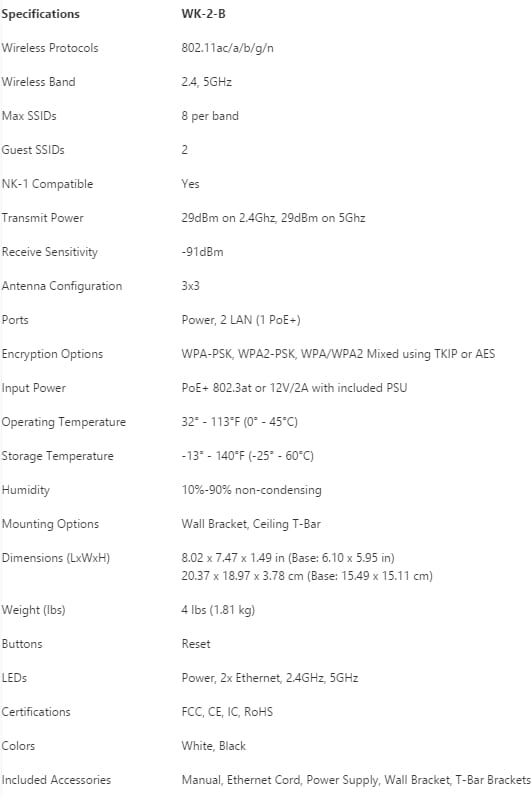 | Specifications | WK-2-B |
|---|---|
| Wireless Protocols | 802.11ac/a/b/g/n |
| Wireless Band | 2.4, 5GHz |
| Max SSIDs | 8 per band |
| Guest SSIDs | 2 |
| NK-1 Compatible | Yes |
| Transmit Power | 29dBm on 2.4Ghz, 29dBm on 5Ghz |
| Receive Sensitivity | -91dBm |
| Antenna Configuration | 3x3 |
| Ports | Power, 2 LAN (1 PoE+) |
| Encryption Options | WPA-PSK, WPA2-PSK, WPA/WPA2 Mixed using TKIP or AES |
| Input Power | PoE+ 802.3at or 12V/2A with included PSU |
| Operating Temperature | 32° - 113°F (0° - 45°C) |
| Storage Temperature | -13° - 140°F (-25° - 60°C) |
| Humidity | 10%-90% non-condensing |
| Mounting Options | Wall Bracket, Ceiling T-Bar |
| Dimensions (LxWxH) | 8.02 x 7.47 x 1.49 in (Base: 6.10 x 5.95 in) 20.37 x 18.97 x 3.78 cm (Base: 15.49 x 15.11 cm) |
| Weight (lbs) | 4 lbs (1.81 kg) |
| Buttons | Reset |
| LEDs | Power, 2x Ethernet, 2.4GHz, 5GHz |
| Certifications | FCC, CE, IC, RoHS |
| Colors | White, Black |
| Included Accessories | Manual, Ethernet Cord, Power Supply, Wall Bracket, T-Bar Brackets |